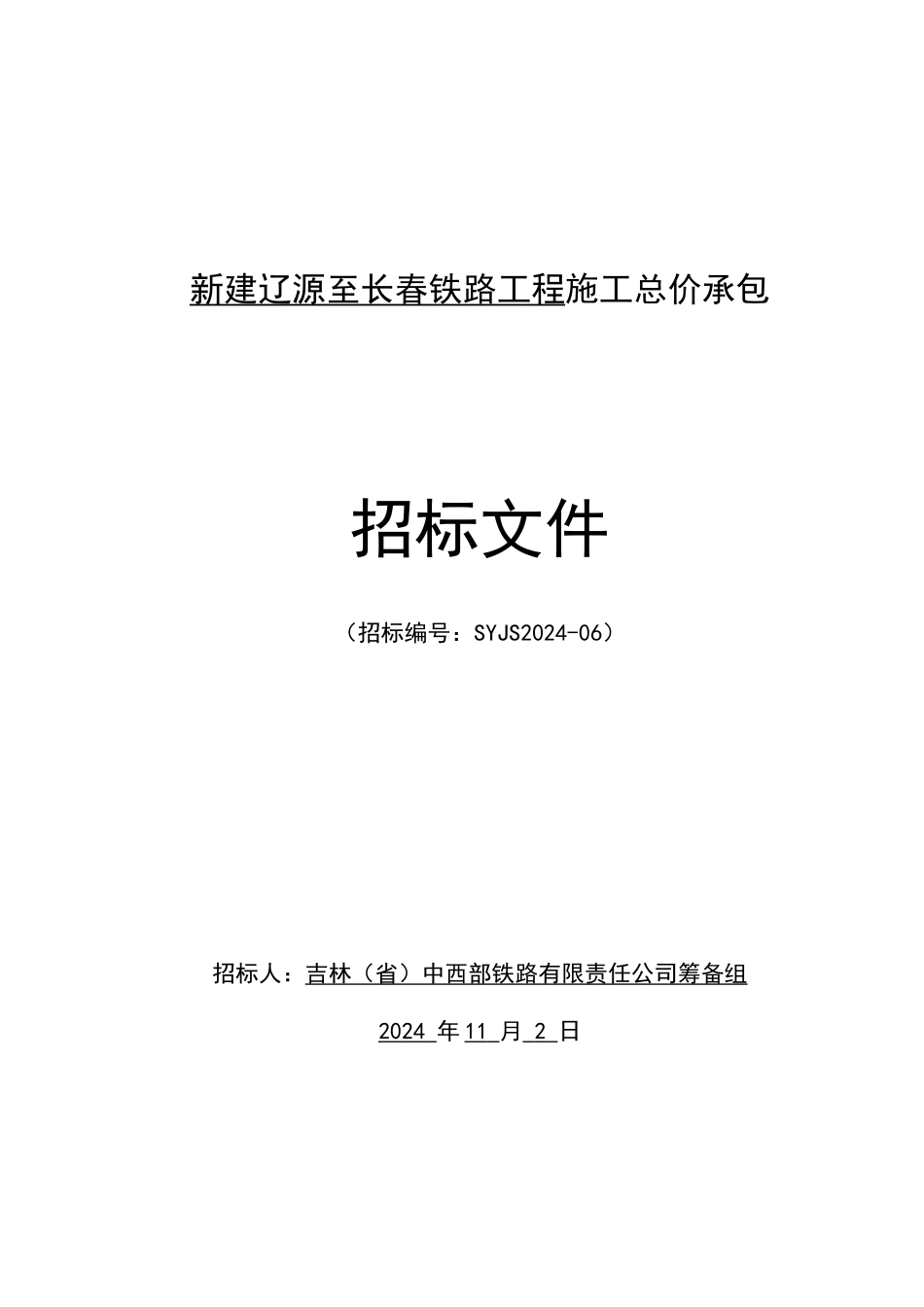 新建辽源至长春铁路工程施工总价承包

招标文件

（招标编号：SYJS2024-06）

招标人：吉林（省）中西部铁路有限责任公司筹备组

2024 年 11 月 2 日